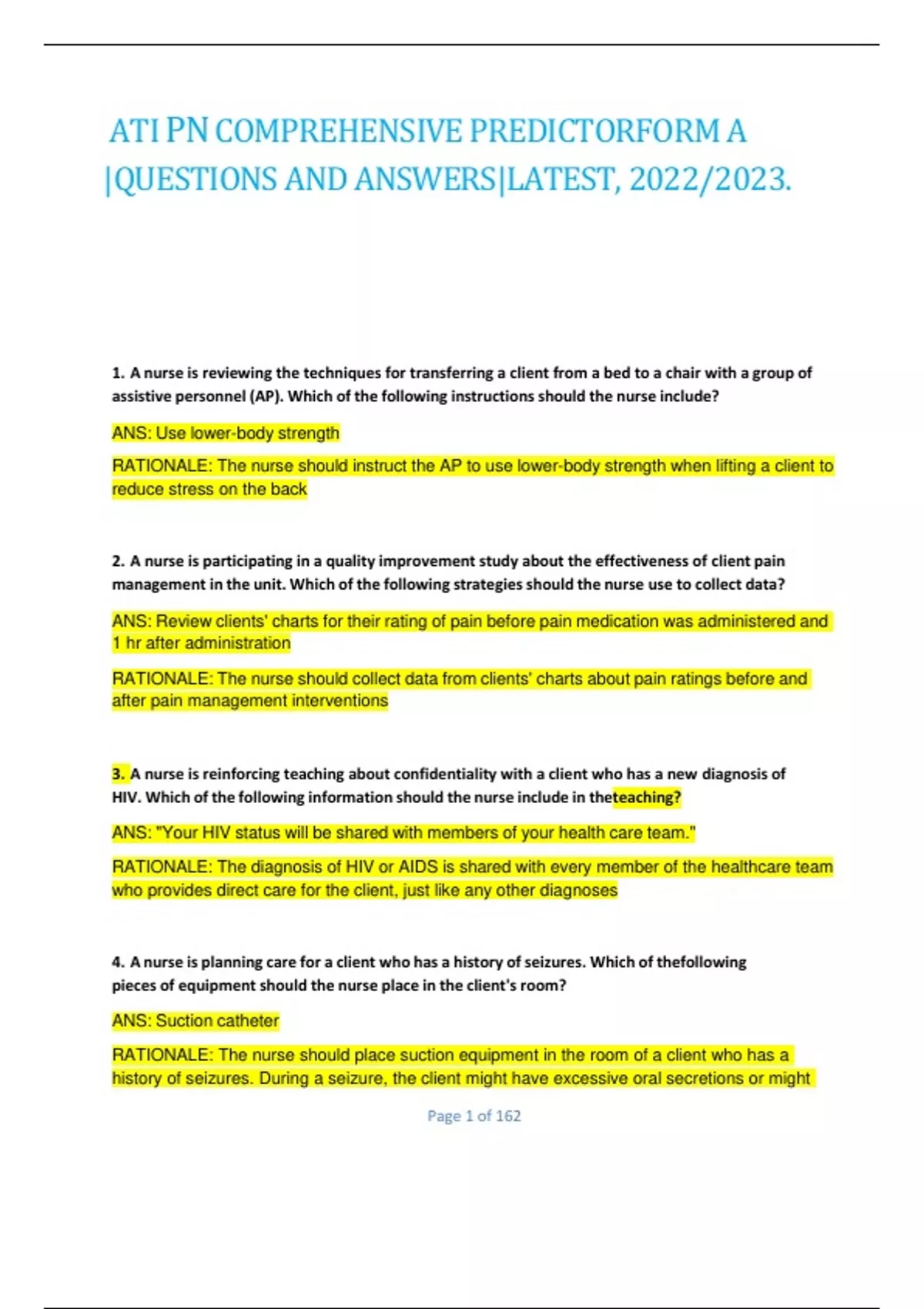 ATI PN COMPREHENSIVE PREDICTORFORM A |QUESTIONS AND ANSWERS|LATEST, 2022/2023.

1. A nurse is reviewing the techniques for transferring a client from a bed to a chair with a group of assistive personnel (AP). Which of the following instructions should the nurse include?

ANS: Use lower-body strength

RATIONALE: The nurse should instruct the AP to use lower-body strength when lifting a client to reduce stress on the back

2. A nurse is participating in a quality improvement study about the effectiveness of client pain management in the unit. Which of the following strategies should the nurse use to collect data?

ANS: Review clients' charts for their rating of pain before pain medication was administered and 1 hr after administration

RATIONALE: The nurse should collect data from clients' charts about pain ratings before and after pain management interventions

3. A nurse is reinforcing teaching about confidentiality with a client who has a new diagnosis of HIV. Which of the following information should the nurse include in theteaching?

ANS: "Your HIV status will be shared with members of your health care team."

RATIONALE: The diagnosis of HIV or AIDS is shared with every member of the healthcare team who provides direct care for the client, just like any other diagnoses

4. A nurse is planning care for a client who has a history of seizures. Which of thefollowing pieces of equipment should the nurse place in the client's room?

ANS: Suction catheter

RATIONALE: The nurse should place suction equipment in the room of a client who has a history of seizures. During a seizure, the client might have excessive oral secretions or might

Page 1 of 162